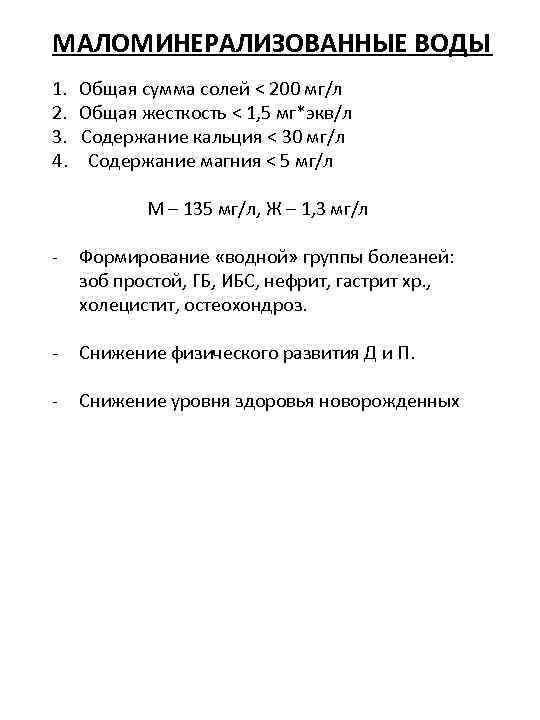 МАЛОМИНЕРАЛИЗОВАННЫЕ ВОДЫ

1. Общая сумма солей < 200 мг/л
2. Общая жесткость < 1,5 мг*экв/л
3. Содержание кальция < 30 мг/л
4. Содержание магния < 5 мг/л

М – 135 мг/л, Ж – 1,3 мг/л

- Формирование «водной» группы болезней: зоб простой, ГБ, ИБС, нефрит, гастрит хр., холецистит, остеохондроз.

- Снижение физического развития Д и П.

- Снижение уровня здоровья новорожденных